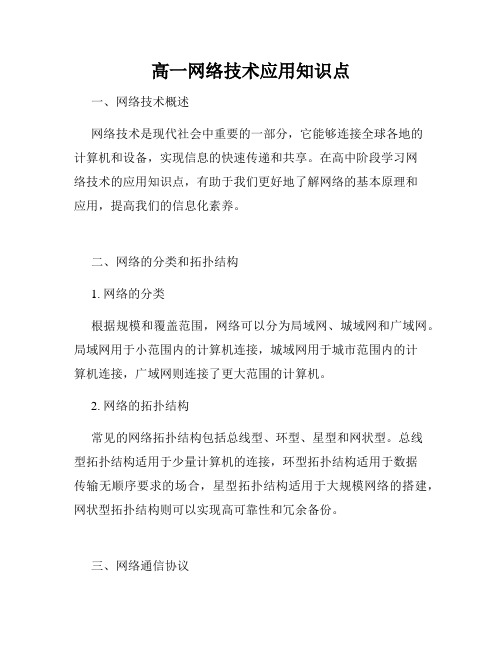 高一网络技术应用知识点

一、网络技术概述

网络技术是现代社会中重要的一部分，它能够连接全球各地的计算机和设备，实现信息的快速传递和共享。在高中阶段学习网络技术的应用知识点，有助于我们更好地了解网络的基本原理和应用，提高我们的信息化素养。

二、网络的分类和拓扑结构

1. 网络的分类

根据规模和覆盖范围，网络可以分为局域网、城域网和广域网。局域网用于小范围内的计算机连接，城域网用于城市范围内的计算机连接，广域网则连接了更大范围的计算机。

2. 网络的拓扑结构

常见的网络拓扑结构包括总线型、环型、星型和网状型。总线型拓扑结构适用于少量计算机的连接，环型拓扑结构适用于数据传输无顺序要求的场合，星型拓扑结构适用于大规模网络的搭建，网状型拓扑结构则可以实现高可靠性和冗余备份。

三、网络通信协议